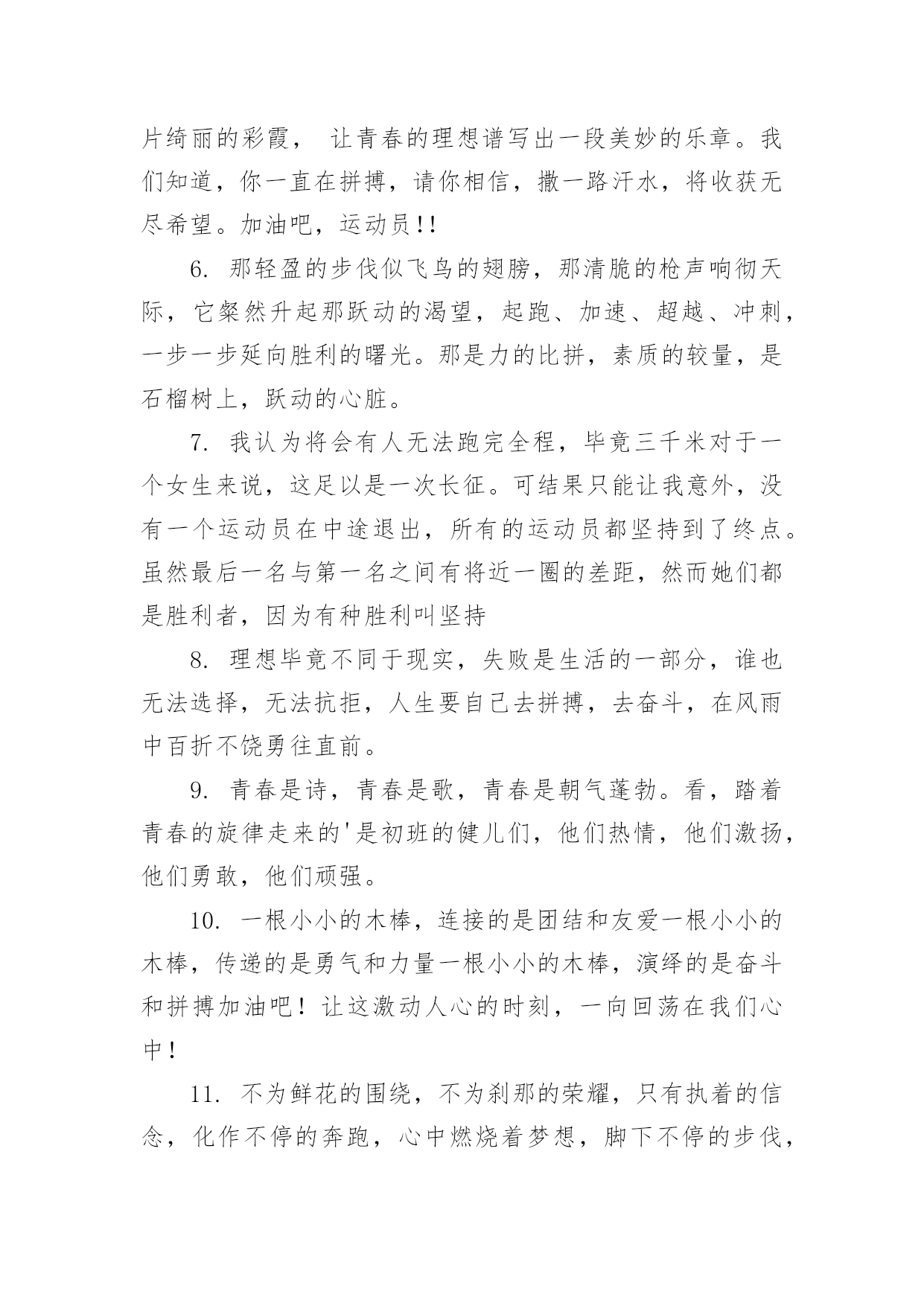 片绮丽的彩霞， 让青春的理想谱写出一段美妙的乐章。我们知道，你一直在拼搏，请你相信，撒一路汗水，将收获无尽希望。加油吧，运动员!!

6. 那轻盈的步伐似飞鸟的翅膀，那清脆的枪声响彻天际，它粲然升起那跃动的渴望，起跑、加速、超越、冲刺，一步一步延向胜利的曙光。那是力的比拼，素质的较量，是石榴树上，跃动的心脏。

7. 我认为将会有人无法跑完全程，毕竟三千米对于一个女生来说，这足以是一次长征。可结果只能让我意外，没有一个运动员在中途退出，所有的运动员都坚持到了终点。虽然最后一名与第一名之间有将近一圈的差距，然而她们都是胜利者，因为有种胜利叫坚持

8. 理想毕竟不同于现实，失败是生活的一部分，谁也无法选择，无法抗拒，人生要自己去拼搏，去奋斗，在风雨中百折不饶勇往直前。

9. 青春是诗，青春是歌，青春是朝气蓬勃。看，踏着青春的旋律走来的'是初班的健儿们，他们热情，他们激扬，他们勇敢，他们顽强。

10. 一根小小的木棒，连接的是团结和友爱一根小小的木棒，传递的是勇气和力量一根小小的木棒，演绎的是奋斗和拼搏加油吧！让这激动人心的时刻，一向回荡在我们心中！

11. 不为鲜花的围绕，不为刹那的荣耀，只有执着的信念，化作不停的奔跑，心中燃烧着梦想，脚下不停的步伐，